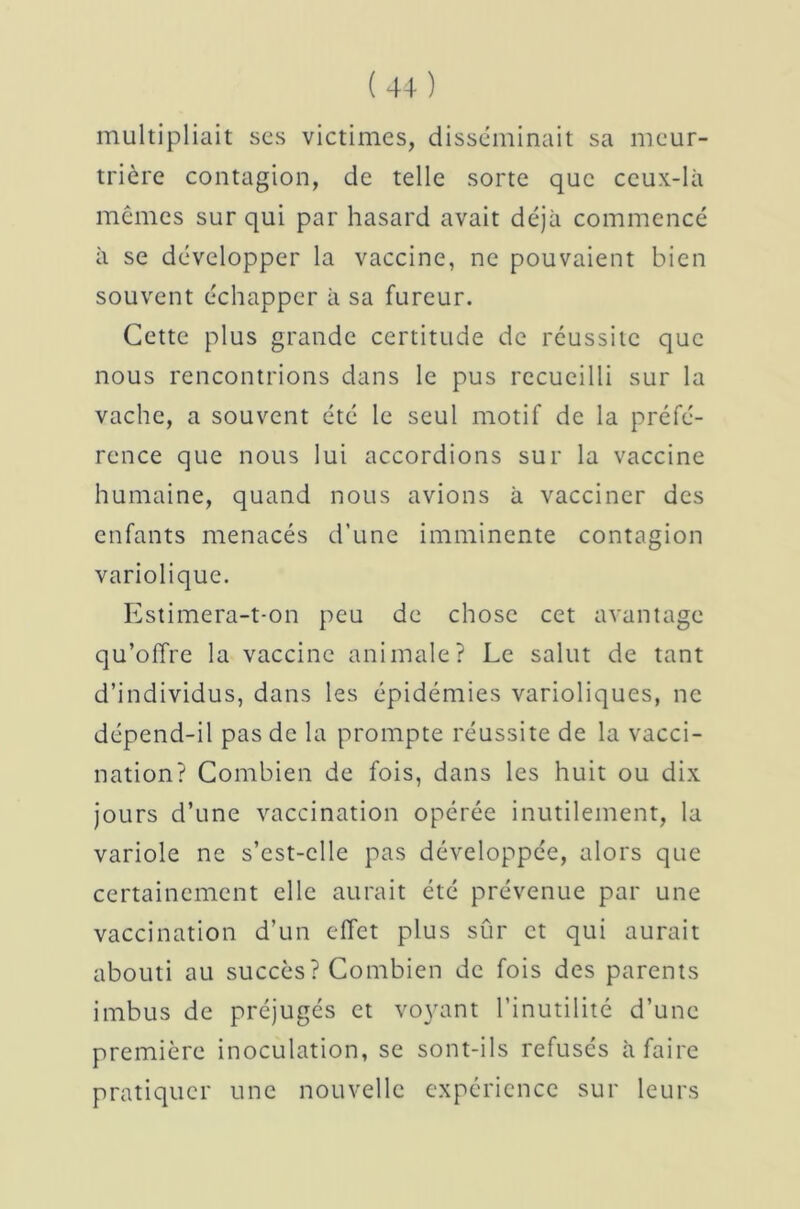 ( 44 )

multipliait ses victimes, disséminait sa meurtrière contagion, de telle sorte que ceux-là mêmes sur qui par hasard avait déjà commencé à se développer la vaccine, ne pouvaient bien souvent échapper à sa fureur.

Cette plus grande certitude de réussite que nous rencontrions dans le pus recueilli sur la vache, a souvent été le seul motif de la préférence que nous lui accordions sur la vaccine humaine, quand nous avions à vacciner des enfants menacés d'une imminente contagion variolique.

Estimera-t-on peu de chose cet avantage qu'offre la vaccine animale? Le salut de tant d'individus, dans les épidémies varioliques, ne dépend-il pas de la prompte réussite de la vaccination? Combien de fois, dans les huit ou dix jours d'une vaccination opérée inutilement, la variole ne s'est-elle pas développée, alors que certainement elle aurait été prévenue par une vaccination d'un effet plus sûr et qui aurait abouti au succès? Combien de fois des parents imbus de préjugés et voyant l'inutilité d'une première inoculation, se sont-ils refusés à faire pratiquer une nouvelle expérience sur leurs